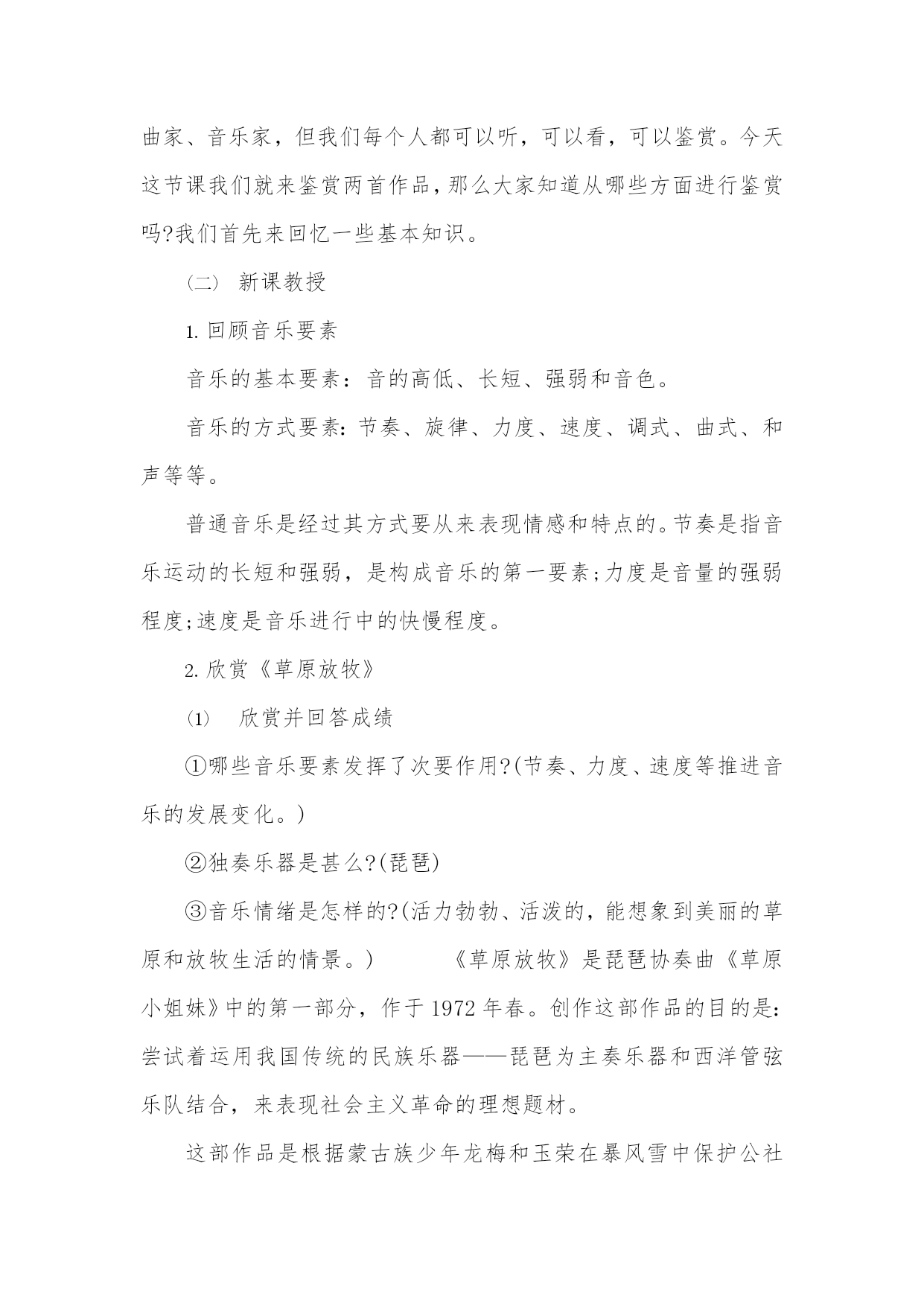 曲家、音乐家，但我们每个人都可以听，可以看，可以鉴赏。今天这节课我们就来鉴赏两首作品，那么大家知道从哪些方面进行鉴赏吗?我们首先来回忆一些基本知识。

（二） 新课教授

1. 回顾音乐要素

音乐的基本要素：音的高低、长短、强弱和音色。

音乐的方式要素：节奏、旋律、力度、速度、调式、曲式、和声等等。

普通音乐是经过其方式要从来表现情感和特点的。节奏是指音乐运动的长短和强弱，是构成音乐的第一要素;力度是音量的强弱程度;速度是音乐进行中的快慢程度。

2. 欣赏《草原放牧》

⑴ 欣赏并回答成绩

①哪些音乐要素发挥了次要作用?(节奏、力度、速度等推进音乐的发展变化。)

②独奏乐器是甚么?(琵琶)

③音乐情绪是怎样的?(活力勃勃、活泼的，能想象到美丽的草原和放牧生活的情景。) 《草原放牧》是琵琶协奏曲《草原小姐妹》中的第一部分，作于 1972 年春。创作这部作品的目的是:尝试着运用我国传统的民族乐器——琵琶为主奏乐器和西洋管弦乐队结合，来表现社会主义革命的理想题材。

这部作品是根据蒙古族少年龙梅和玉荣在暴风雪中保护公社